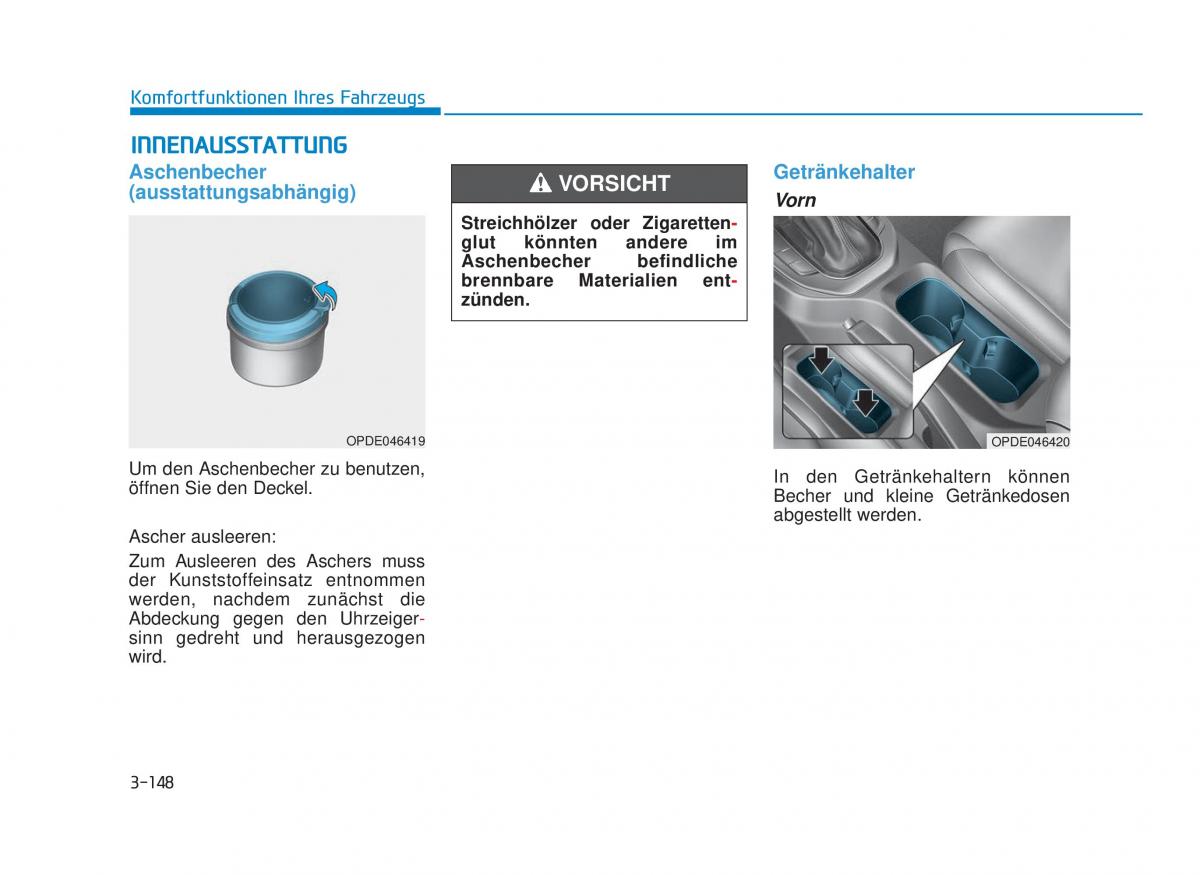 Komfortfunktionen Ihres Fahrzeugs

INNENAUSSTATTUNG

Aschenbecher (ausstattungsabhängig)

OPDE046419

Um den Aschenbecher zu benutzen, öffnen Sie den Deckel.

Ascher ausleeren:

Zum Ausleeren des Aschers muss der Kunststoffeinsatz entnommen werden, nachdem zunächst die Abdeckung gegen den Uhrzeigersinn gedreht und herausgezogen wird.

VORSICHT

Streichhölzer oder Zigarettenglut könnten andere im Aschenbecher befindliche brennbare Materialien entzünden.

Getränkehalter

Vorn

OPDE046420

In den Getränkehaltern können Becher und kleine Getränkedosen abgestellt werden.

3-148